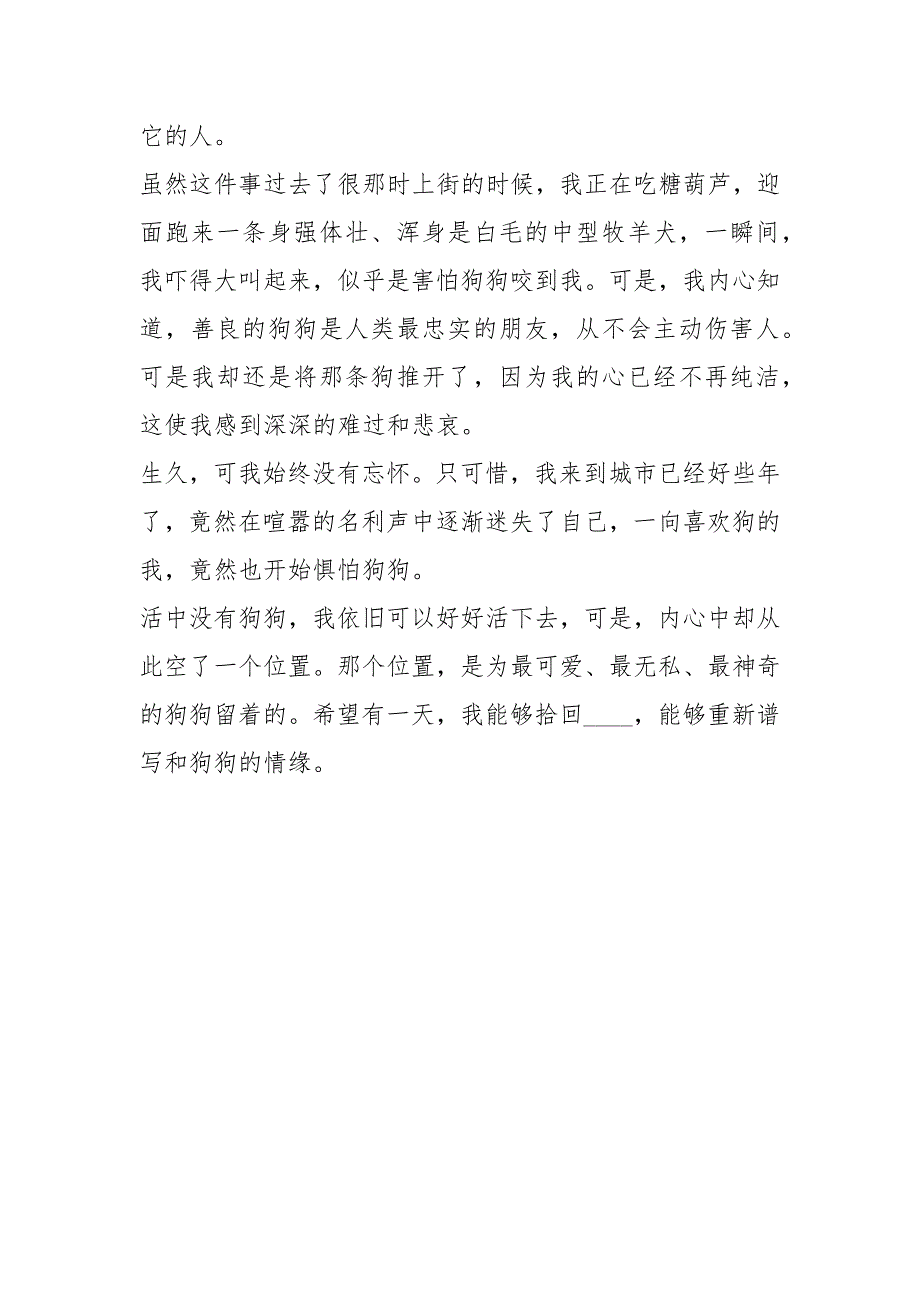 它的人。

虽然这件事过去了很那时上街的时候，我正在吃糖葫芦，迎面跑来一条身强体壮、浑身是白毛的中型牧羊犬，一瞬间，我吓得大叫起来，似乎是害怕狗狗咬到我。可是，我内心知道，善良的狗狗是人类最忠实的朋友，从不会主动伤害人。可是我却还是将那条狗推开了，因为我的心已经不再纯洁，这使我感到深深的难过和悲哀。

生久，可我始终没有忘怀。只可惜，我来到城市已经好些年了，竟然在喧嚣的名利声中逐渐迷失了自己，一向喜欢狗的我，竟然也开始惧怕狗狗。

活中没有狗狗，我依旧可以好好活下去，可是，内心中却从此空了一个位置。那个位置，是为最可爱、最无私、最神奇的狗狗留着的。希望有一天，我能够拾回____，能够重新谱写和狗狗的情缘。